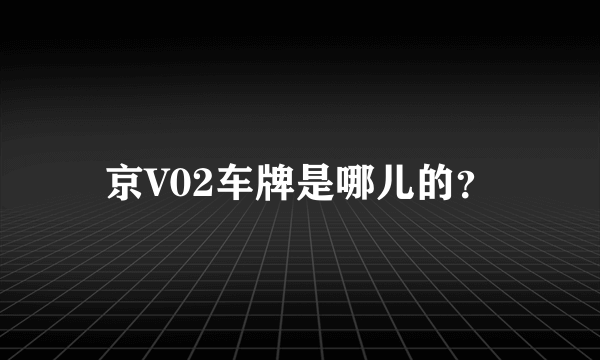 京V02车牌是哪儿的？